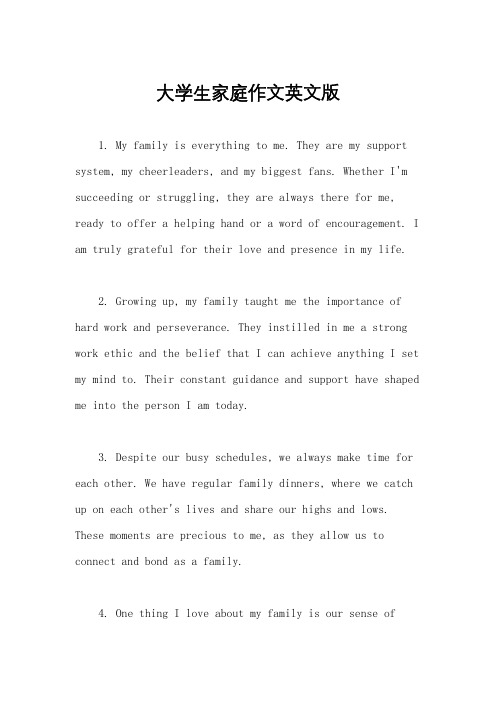 大学生家庭作文英文版

1. My family is everything to me. They are my support system, my cheerleaders, and my biggest fans. Whether I'm succeeding or struggling, they are always there for me, ready to offer a helping hand or a word of encouragement. I am truly grateful for their love and presence in my life.

2. Growing up, my family taught me the importance of hard work and perseverance. They instilled in me a strong work ethic and the belief that I can achieve anything I set my mind to. Their constant guidance and support have shaped me into the person I am today.

3. Despite our busy schedules, we always make time for each other. We have regular family dinners, where we catch up on each other's lives and share our highs and lows. These moments are precious to me, as they allow us to connect and bond as a family.

4. One thing I love about my family is our sense of